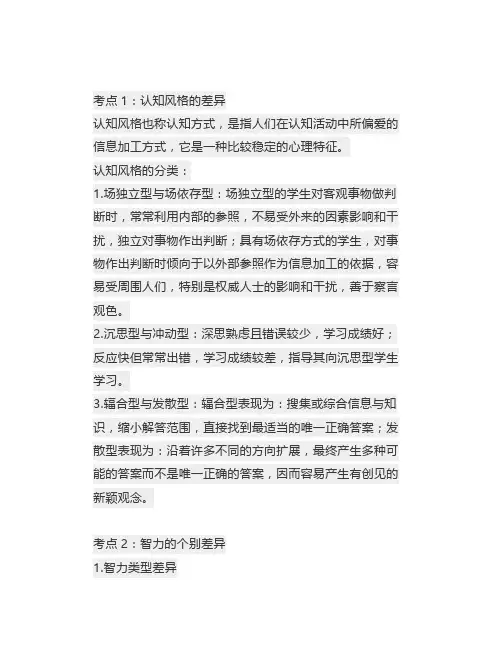 考点 1：认知风格的差异

认知风格也称认知方式，是指人们在认知活动中所偏爱的信息加工方式，它是一种比较稳定的心理特征。

认知风格的分类：

1.场独立型与场依存型：场独立型的学生对客观事物做判断时，常常利用内部的参照，不易受外来的因素影响和干扰，独立对事物作出判断；具有场依存方式的学生，对事物作出判断时倾向于以外部参照作为信息加工的依据，容易受周围人们，特别是权威人士的影响和干扰，善于察言观色。

2.沉思型与冲动型：深思熟虑且错误较少，学习成绩好；反应快但常常出错，学习成绩较差，指导其向沉思型学生学习。

3.辐合型与发散型：辐合型表现为：搜集或综合信息与知识，缩小解答范围，直接找到最适当的唯一正确答案；发散型表现为：沿着许多不同的方向扩展，最终产生多种可能的答案而不是唯一正确的答案，因而容易产生有创见的新颖观念。

考点 2：智力的个别差异

1.智力类型差异